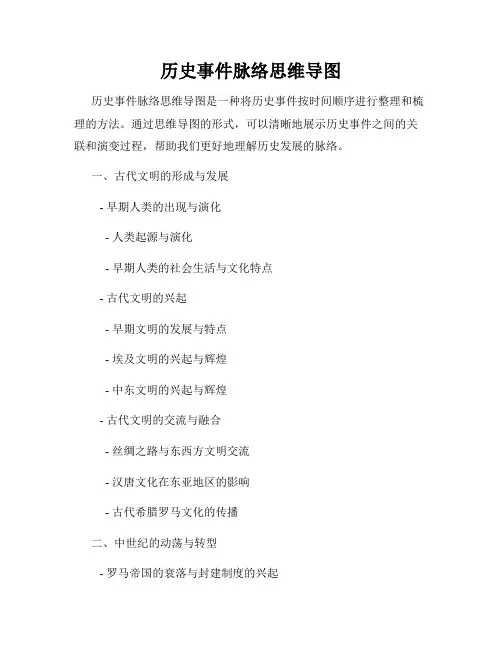 历史事件脉络思维导图

历史事件脉络思维导图是一种将历史事件按时间顺序进行整理和梳理的方法。通过思维导图的形式，可以清晰地展示历史事件之间的关联和演变过程，帮助我们更好地理解历史发展的脉络。

一、古代文明的形成与发展

- 早期人类的出现与演化

- 人类起源与演化

- 早期人类的社会生活与文化特点

- 古代文明的兴起

- 早期文明的发展与特点

- 埃及文明的兴起与辉煌

- 中东文明的兴起与辉煌

- 古代文明的交流与融合

- 丝绸之路与东西方文明交流

- 汉唐文化在东亚地区的影响

- 古代希腊罗马文化的传播

二、中世纪的动荡与转型

- 罗马帝国的衰落与封建制度的兴起